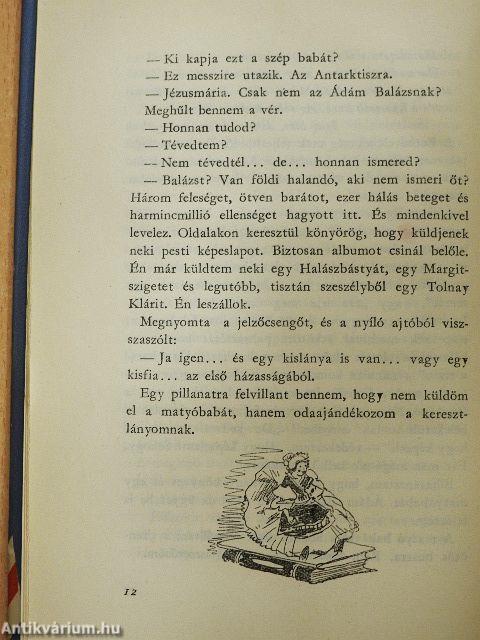 — Ki kapja ezt a szép babát?
— Ez messzire utazik. Az Antarktiszra.
— Jézusmária. Csak nem az Ádám Balázsnak?
Meghűlt bennem a vér.
— Honnan tudod?
— Tévedtem?
— Nem tévedtél... de... honnan ismered?
— Balázst? Van földi halandó, aki nem ismeri őt? Három feleséget, ötven barátot, ezer hálás beteget és harmincmillió ellenséget hagyott itt. És mindenkivel levelez. Oldalakon keresztül könyörög, hogy küldjenek neki pesti képeslapot. Biztosan albumot csinál belőle. Én már küldtem neki egy Halászbástyát, egy Margitszigetet és legutóbb, tisztán szeszélyből egy Tolnay Klárit. Én leszállok.

Megnyomta a jelzőcsengőt, és a nyíló ajtóból visszaszólt:
— Ja igen... és egy kislánya is van... vagy egy kisfia... az első házasságából.

Egy pillanatra felvillant bennem, hogy nem küldöm el a matyóbabát, hanem odaajándékozom a keresztlányomnak.

12

Antikvárium.hu